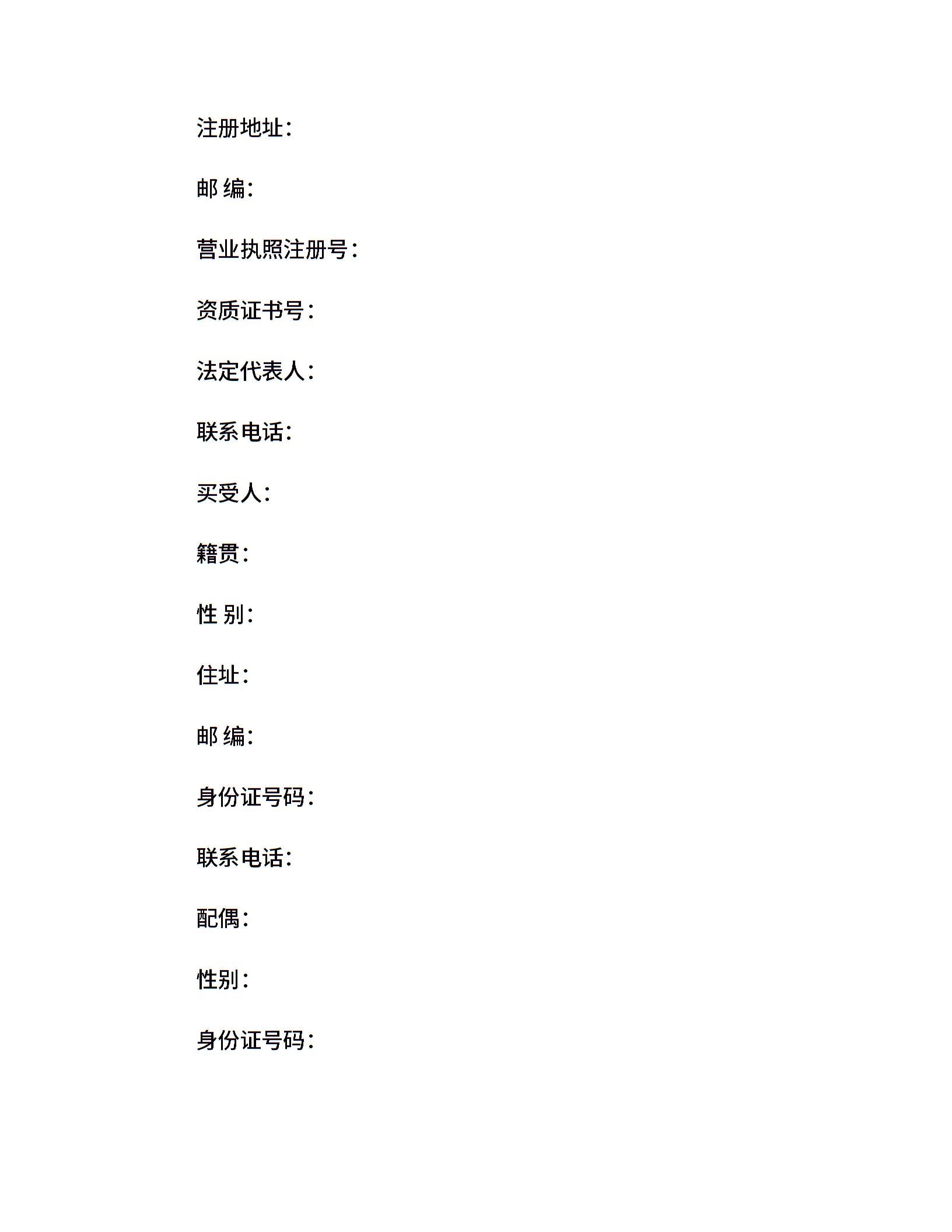 注册地址:

邮 编:

营业执照注册号:

资质证书号:

法定代表人:

联系电话:

买受人:

籍贯:

性 别:

住址:

邮 编:

身份证号码:

联系电话:

配偶:

性别:

身份证号码: